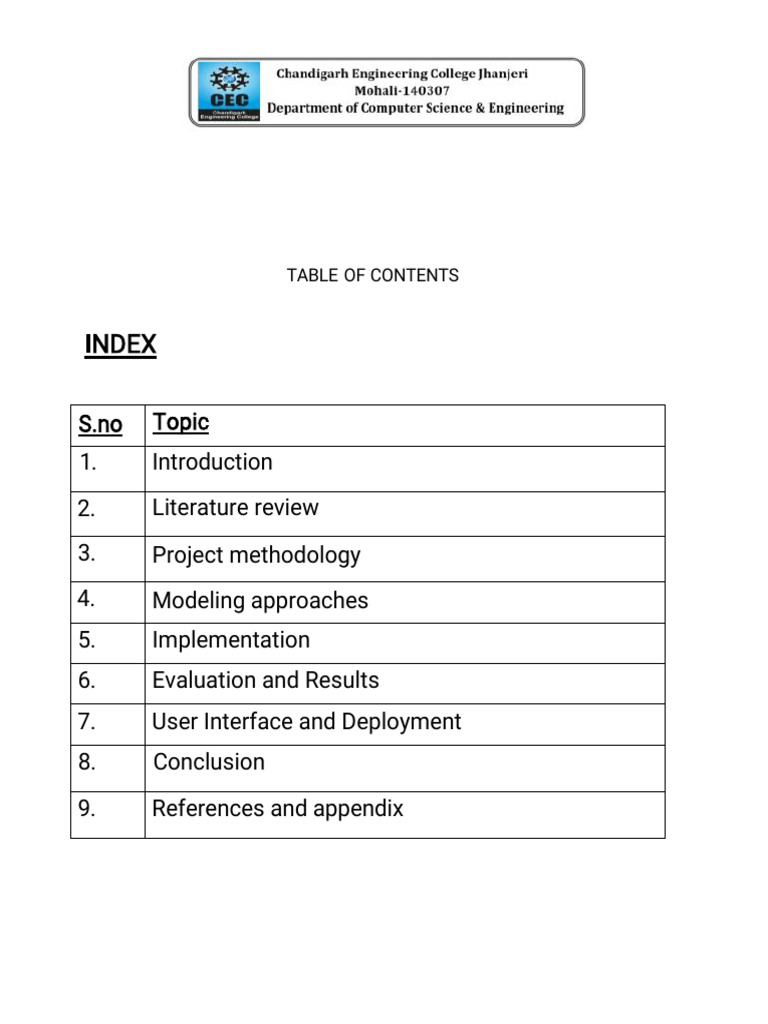 CEC
Chandigarh Engineering College

Chandigarh Engineering College Jhanjeri
Mohali-140307
Department of Computer Science & Engineering

TABLE OF CONTENTS

INDEX

| S.no | Topic |
|---|---|
| 1. | Introduction |
| 2. | Literature review |
| 3. | Project methodology |
| 4. | Modeling approaches |
| 5. | Implementation |
| 6. | Evaluation and Results |
| 7. | User Interface and Deployment |
| 8. | Conclusion |
| 9. | References and appendix |